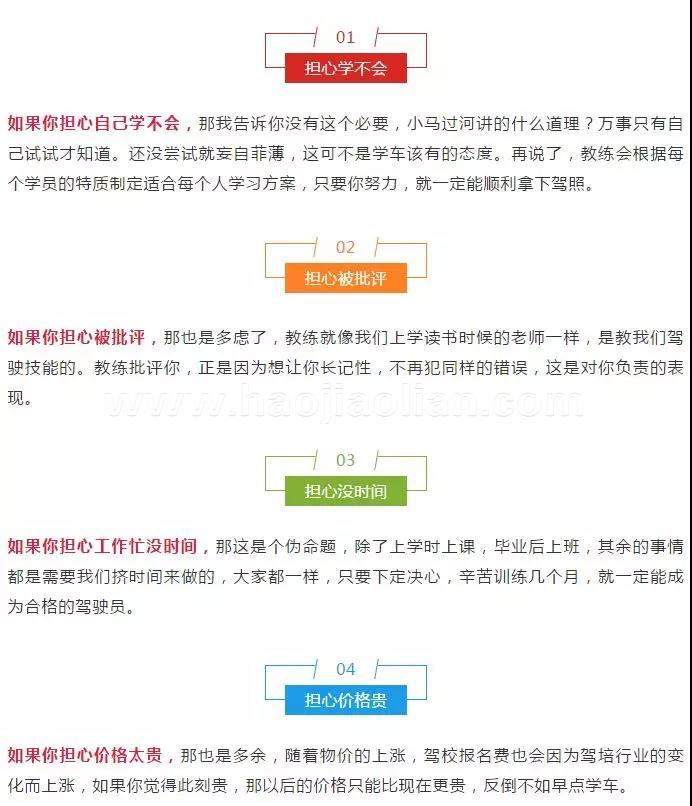 01

担心学不会

如果你担心自己学不会，那我告诉你没有这个必要，小马过河讲的什么道理？万事只有自己试试才知道。还没尝试就妄自菲薄，这可不是学车该有的态度。再说了，教练会根据每个学员的特质制定适合每个人学习方案，只要你努力，就一定能顺利拿下驾照。

02

担心被批评

如果你担心被批评，那也是多虑了，教练就像我们上学读书时候的老师一样，是教我们驾驶技能的。教练批评你，正是因为想让你长记性，不再犯同样的错误，这是对你负责的表现。

www.haojiaolian.com

03

担心没时间

如果你担心工作忙没时间，那这是个伪命题，除了上学时上课，毕业后上班，其余的事情都是需要我们挤时间来做的，大家都一样，只要下定决心，辛苦训练几个月，就一定能成为合格的驾驶员。

04

担心价格贵

如果你担心价格太贵，那也是多余，随着物价的上涨，驾校报名费也会因为驾培行业的变化而上涨，如果你觉得此刻贵，那以后的价格只能比现在更贵，反倒不如早点学车。